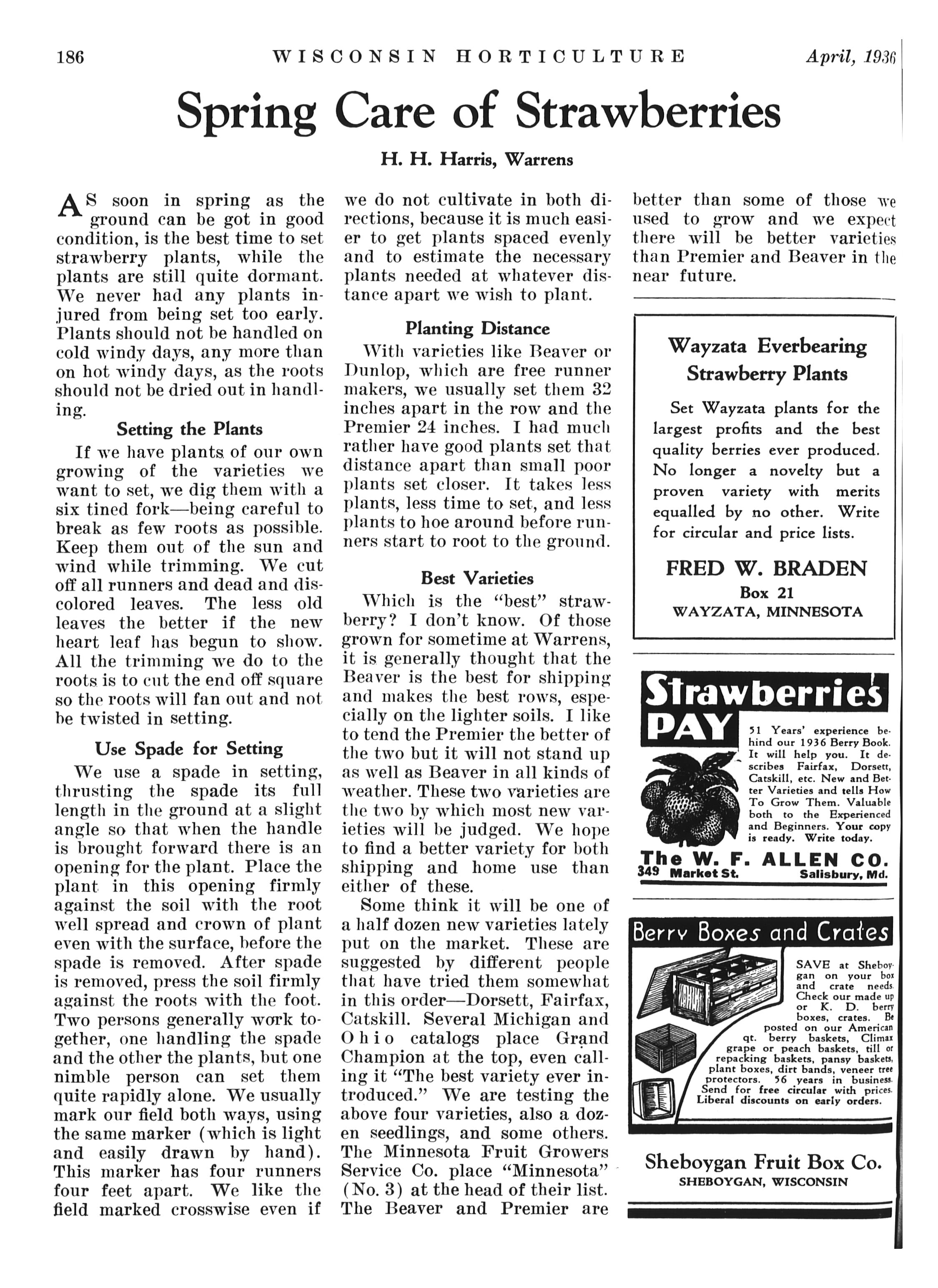 186 WISCONSIN HORTICULTURE April, 1936

Spring Care of Strawberries

H. H. Harris, Warrens

AS soon in spring as the ground can be got in good condition, is the best time to set strawberry plants, while the plants are still quite dormant. We never had any plants injured from being set too early. Plants should not be handled on cold windy days, any more than on hot windy days, as the roots should not be dried out in handling.

Setting the Plants

If we have plants of our own growing of the varieties we want to set, we dig them with a six tined fork—being careful to break as few roots as possible. Keep them out of the sun and wind while trimming. We cut off all runners and dead and discolored leaves. The less old leaves the better if the new heart leaf has begun to show. All the trimming we do to the roots is to cut the end off square so the roots will fan out and not be twisted in setting.

Use Spade for Setting

We use a spade in setting, thrusting the spade its full length in the ground at a slight angle so that when the handle is brought forward there is an opening for the plant. Place the plant in this opening firmly against the soil with the root well spread and crown of plant even with the surface, before the spade is removed. After spade is removed, press the soil firmly against the roots with the foot. Two persons generally work together, one handling the spade and the other the plants, but one nimble person can set them quite rapidly alone. We usually mark our field both ways, using the same marker (which is light and easily drawn by hand). This marker has four runners four feet apart. We like the field marked crosswise even if we do not cultivate in both directions, because it is much easier to get plants spaced evenly and to estimate the necessary plants needed at whatever distance apart we wish to plant.

Planting Distance

With varieties like Beaver or Dunlop, which are free runner makers, we usually set them 32 inches apart in the row and the Premier 24 inches. I had much rather have good plants set that distance apart than small poor plants set closer. It takes less plants, less time to set, and less plants to hoe around before runners start to root to the ground.

Best Varieties

Which is the "best" strawberry? I don't know. Of those grown for sometime at Warrens, it is generally thought that the Beaver is the best for shipping and makes the best rows, especially on the lighter soils. I like to tend the Premier the better of the two but it will not stand up as well as Beaver in all kinds of weather. These two varieties are the two by which most new varieties will be judged. We hope to find a better variety for both shipping and home use than either of these.

Some think it will be one of a half dozen new varieties lately put on the market. These are suggested by different people that have tried them somewhat in this order—Dorsett, Fairfax, Catskill. Several Michigan and Ohio catalogs place Grand Champion at the top, even calling it "The best variety ever introduced." We are testing the above four varieties, also a dozen seedlings, and some others. The Minnesota Fruit Growers Service Co. place "Minnesota" (No. 3) at the head of their list. The Beaver and Premier are better than some of those we used to grow and we expect there will be better varieties than Premier and Beaver in the near future.

Wayzata Everbearing Strawberry Plants

Set Wayzata plants for the largest profits and the best quality berries ever produced. No longer a novelty but a proven variety with merits equalled by no other. Write for circular and price lists.

FRED W. BRADEN
Box 21
WAYZATA, MINNESOTA

Strawberries PAY

51 Years' experience behind our 1936 Berry Book. It will help you. It describes Fairfax, Dorsett, Catskill, etc. New and Better Varieties and tells How To Grow Them. Valuable both to the Experienced and Beginners. Your copy is ready. Write today.

The W. F. ALLEN CO.
349 Market St. Salisbury, Md.

Berry Boxes and Crates

SAVE at Sheboygan on your box and crate needs. Check our made up or K. D. berry boxes, crates. Be posted on our American qt. berry baskets, Climax grape or peach baskets, till or repacking baskets, pansy baskets, plant boxes, dirt bands, veneer tree protectors. 56 years in business. Send for free circular with prices. Liberal discounts on early orders.

Sheboygan Fruit Box Co.
SHEBOYGAN, WISCONSIN